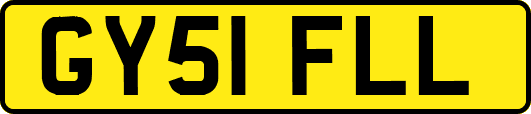 GY51 FLL